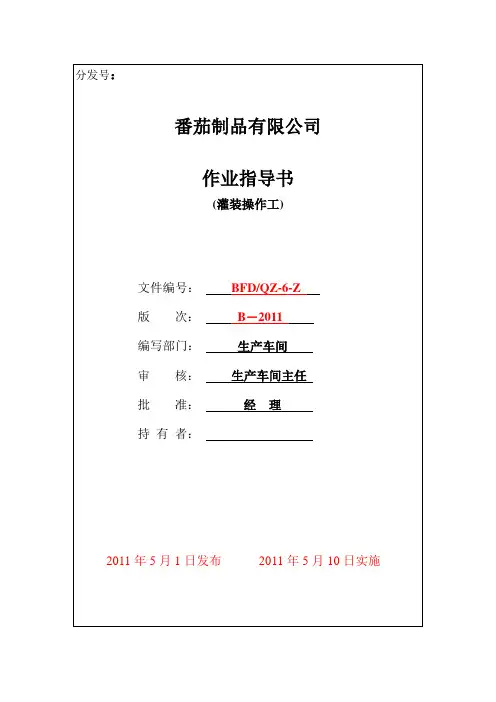 分发号：

番茄制品有限公司

作业指导书
(灌装操作工)

文件编号： BFD/QZ-6-Z

版　　次： B－2011

编写部门： 生产车间

审　　核： 生产车间主任

批　　准： 经　理

持 有 者：

2011 年 5 月 1 日发布　　2011 年 5 月 10 日实施